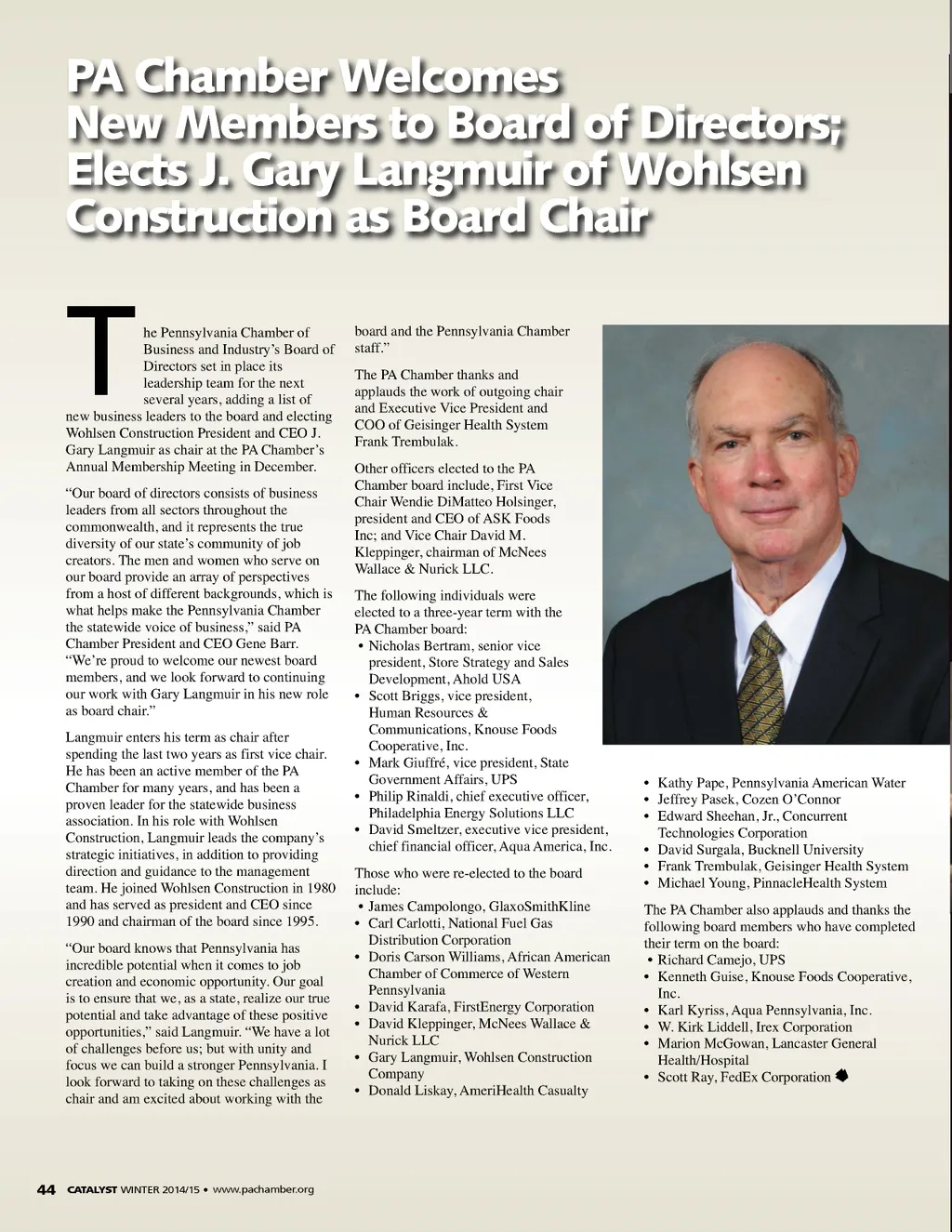 PA Chamber Welcomes New Members to Board of Directors; Elects J. Gary Langmuir of Wohlsen Construction as Board Chair

The Pennsylvania Chamber of Business and Industry's Board of Directors set in place its leadership team for the next several years, adding a list of new business leaders to the board and electing Wohlsen Construction President and CEO J. Gary Langmuir as chair at the PA Chamber's Annual Membership Meeting in December.

"Our board of directors consists of business leaders from all sectors throughout the commonwealth, and it represents the true diversity of our state's community of job creators. The men and women who serve on our board provide an array of perspectives from a host of different backgrounds, which is what helps make the Pennsylvania Chamber the statewide voice of business," said PA Chamber President and CEO Gene Barr. "We're proud to welcome our newest board members, and we look forward to continuing our work with Gary Langmuir in his new role as board chair."

Langmuir enters his term as chair after spending the last two years as first vice chair. He has been an active member of the PA Chamber for many years, and has been a proven leader for the statewide business association. In his role with Wohlsen Construction, Langmuir leads the company's strategic initiatives, in addition to providing direction and guidance to the management team. He joined Wohlsen Construction in 1980 and has served as president and CEO since 1990 and chairman of the board since 1995.

"Our board knows that Pennsylvania has incredible potential when it comes to job creation and economic opportunity. Our goal is to ensure that we, as a state, realize our true potential and take advantage of these positive opportunities," said Langmuir. "We have a lot of challenges before us; but with unity and focus we can build a stronger Pennsylvania. I look forward to taking on these challenges as chair and am excited about working with the board and the Pennsylvania Chamber staff."

The PA Chamber thanks and applauds the work of outgoing chair and Executive Vice President and COO of Geisinger Health System Frank Trembulak.

Other officers elected to the PA Chamber board include, First Vice Chair Wendie DiMatteo Holsinger, president and CEO of ASK Foods Inc; and Vice Chair David M. Kleppinger, chairman of McNees Wallace & Nurick LLC.

The following individuals were elected to a three-year term with the PA Chamber board:
• Nicholas Bertram, senior vice president, Store Strategy and Sales Development, Ahold USA
• Scott Briggs, vice president, Human Resources & Communications, Knouse Foods Cooperative, Inc.
• Mark Giuffré, vice president, State Government Affairs, UPS
• Philip Rinaldi, chief executive officer, Philadelphia Energy Solutions LLC
• David Smeltzer, executive vice president, chief financial officer, Aqua America, Inc.

Those who were re-elected to the board include:
• James Campolongo, GlaxoSmithKline
• Carl Carlotti, National Fuel Gas Distribution Corporation
• Doris Carson Williams, African American Chamber of Commerce of Western Pennsylvania
• David Karafa, FirstEnergy Corporation
• David Kleppinger, McNees Wallace & Nurick LLC
• Gary Langmuir, Wohlsen Construction Company
• Donald Liskay, AmeriHealth Casualty
• Kathy Pape, Pennsylvania American Water
• Jeffrey Pasek, Cozen O'Connor
• Edward Sheehan, Jr., Concurrent Technologies Corporation
• David Surgala, Bucknell University
• Frank Trembulak, Geisinger Health System
• Michael Young, PinnacleHealth System

The PA Chamber also applauds and thanks the following board members who have completed their term on the board:
• Richard Camejo, UPS
• Kenneth Guise, Knouse Foods Cooperative, Inc.
• Karl Kyriss, Aqua Pennsylvania, Inc.
• W. Kirk Liddell, Irex Corporation
• Marion McGowan, Lancaster General Health/Hospital
• Scott Ray, FedEx Corporation

44 CATALYST WINTER 2014/15 • www.pachamber.org